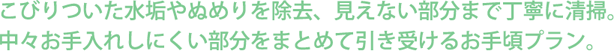 こびりついた水垢やぬめりを除去、見えない部分まで丁寧に清掃。
中々お手入れしにくい部分をまとめて引き受けるお手頃プラン。